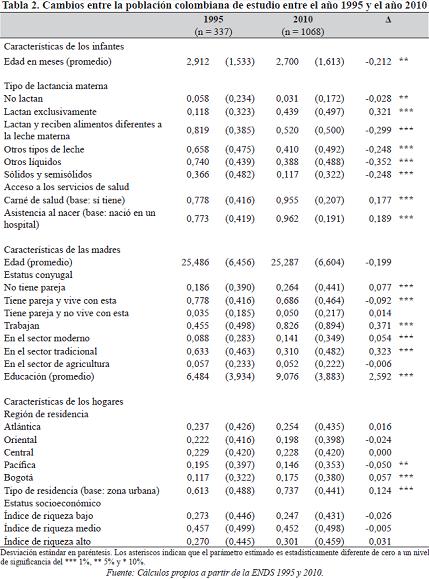 Tabla 2. Cambios entre la población colombiana de estudio entre el año 1995 y el año 2010

| | 1995 (n = 337) | | 2010 (n = 1068) | | Δ | |
|---|---|---|---|---|---|---|
| Características de los infantes | | | | | | |
| Edad en meses (promedio) | 2,912 | (1,533) | 2,700 | (1,613) | -0,212 | ** |
| Tipo de lactancia materna | | | | | | |
| No lactan | 0,058 | (0,234) | 0,031 | (0,172) | -0,028 | ** |
| Lactan exclusivamente | 0,118 | (0,323) | 0,439 | (0,497) | 0,321 | *** |
| Lactan y reciben alimentos diferentes a la leche materna | 0,819 | (0,385) | 0,520 | (0,500) | -0,299 | *** |
| Otros tipos de leche | 0,658 | (0,475) | 0,410 | (0,492) | -0,248 | *** |
| Otros líquidos | 0,740 | (0,439) | 0,388 | (0,488) | -0,352 | *** |
| Sólidos y semisólidos | 0,366 | (0,482) | 0,117 | (0,322) | -0,248 | *** |
| Acceso a los servicios de salud | | | | | | |
| Carné de salud (base: si tiene) | 0,778 | (0,416) | 0,955 | (0,207) | 0,177 | *** |
| Asistencia al nacer (base: nació en un hospital) | 0,773 | (0,419) | 0,962 | (0,191) | 0,189 | *** |
| Características de las madres | | | | | | |
| Edad (promedio) | 25,486 | (6,456) | 25,287 | (6,604) | -0,199 | |
| Estatus conyugal | | | | | | |
| No tiene pareja | 0,186 | (0,390) | 0,264 | (0,441) | 0,077 | *** |
| Tiene pareja y vive con esta | 0,778 | (0,416) | 0,686 | (0,464) | -0,092 | *** |
| Tiene pareja y no vive con esta | 0,035 | (0,185) | 0,050 | (0,217) | 0,014 | |
| Trabajan | 0,455 | (0,498) | 0,826 | (0,894) | 0,371 | *** |
| En el sector moderno | 0,088 | (0,283) | 0,141 | (0,349) | 0,054 | *** |
| En el sector tradicional | 0,633 | (0,463) | 0,310 | (0,482) | 0,323 | *** |
| En el sector de agricultura | 0,057 | (0,233) | 0,052 | (0,222) | -0,006 | |
| Educación (promedio) | 6,484 | (3,934) | 9,076 | (3,883) | 2,592 | *** |
| Características de los hogares | | | | | | |
| Región de residencia | | | | | | |
| Atlántica | 0,237 | (0,426) | 0,254 | (0,435) | 0,016 | |
| Oriental | 0,222 | (0,416) | 0,198 | (0,398) | -0,024 | |
| Central | 0,229 | (0,420) | 0,228 | (0,420) | 0,000 | |
| Pacífica | 0,195 | (0,397) | 0,146 | (0,353) | -0,050 | ** |
| Bogotá | 0,117 | (0,322) | 0,175 | (0,380) | 0,057 | *** |
| Tipo de residencia (base: zona urbana) | 0,613 | (0,488) | 0,737 | (0,441) | 0,124 | *** |
| Estatus socioeconómico | | | | | | |
| Índice de riqueza bajo | 0,273 | (0,446) | 0,247 | (0,431) | -0,026 | |
| Índice de riqueza medio | 0,457 | (0,499) | 0,452 | (0,498) | -0,005 | |
| Índice de riqueza alto | 0,270 | (0,445) | 0,301 | (0,459) | 0,031 | |

Desviación estándar en paréntesis. Los asteriscos indican que el parámetro estimado es estadísticamente diferente de cero a un nivel de significancia del *** 1%, ** 5% y * 10%.
Fuente: Cálculos propios a partir de la ENDS 1995 y 2010.